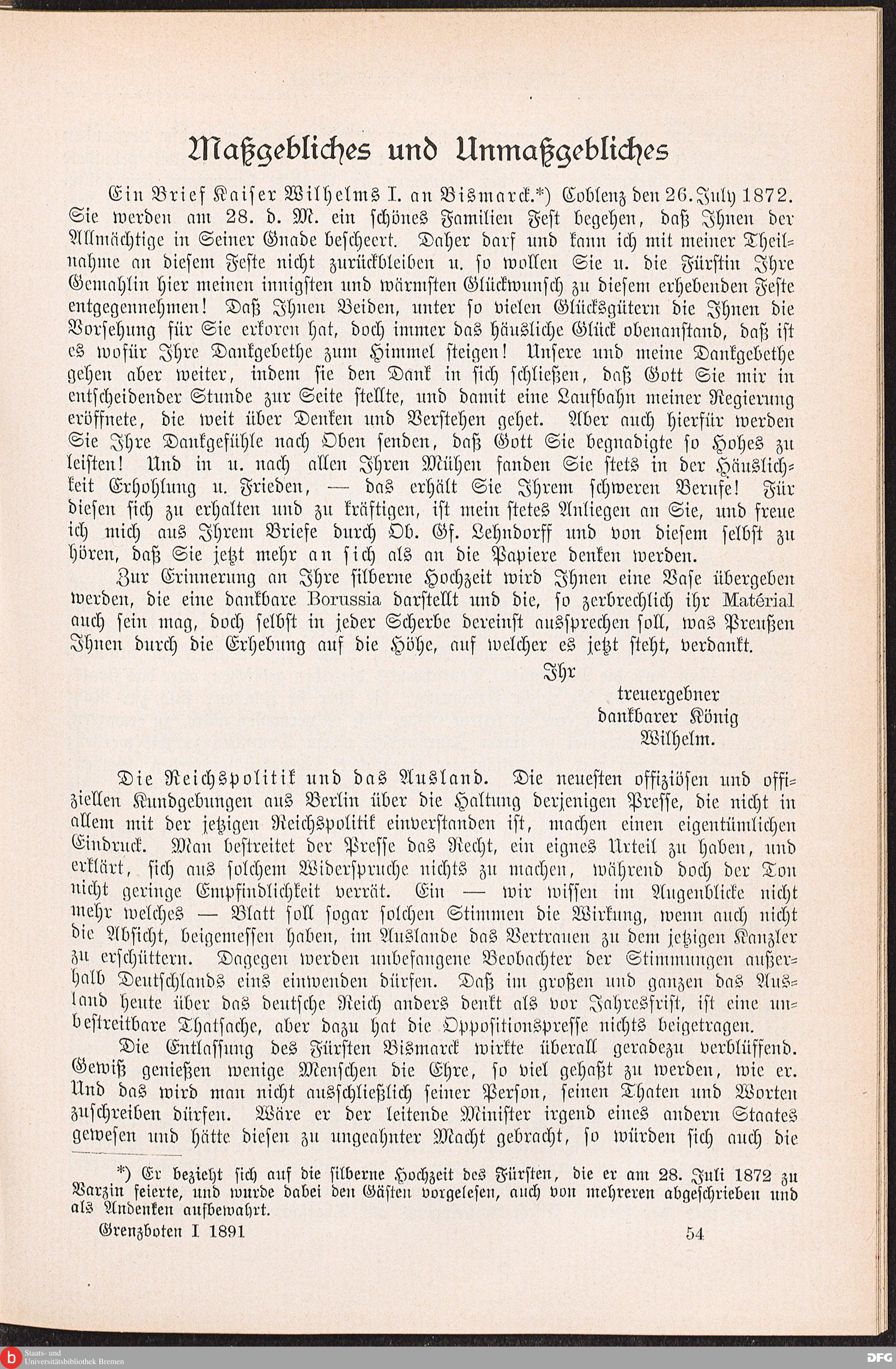 Maßgebliches und Unmaßgebliches

Ein Brief Kaiser Wilhelms I. an Bismarck.*) Coblenz den 26. July 1872. Sie werden am 28. d. M. ein schönes Familien Fest begehen, daß Ihnen der Allmächtige in Seiner Gnade bescheert. Daher darf und kann ich mit meiner Theilnahme an diesem Feste nicht zurückbleiben u. so wollen Sie u. die Fürstin Ihre Gemahlin hier meinen innigsten und wärmsten Glückwunsch zu diesem erhebenden Feste entgegennehmen! Daß Ihnen Beiden, unter so vielen Glücksgütern die Ihnen die Vorsehung für Sie erkoren hat, doch immer das häusliche Glück obenanstand, daß ist es wofür Ihre Dankgebethe zum Himmel steigen! Unsere und meine Dankgebethe gehen aber weiter, indem sie den Dank in sich schließen, daß Gott Sie mir in entscheidender Stunde zur Seite stellte, und damit eine Laufbahn meiner Regierung eröffnete, die weit über Denken und Verstehen gehet. Aber auch hierfür werden Sie Ihre Dankgefühle nach Oben senden, daß Gott Sie begnadigte so Hohes zu leisten! Und in u. nach allen Ihren Mühen fanden Sie stets in der Häuslichkeit Erhohlung u. Frieden, — das erhält Sie Ihrem schweren Berufe! Für diesen sich zu erhalten und zu kräftigen, ist mein stetes Anliegen an Sie, und freue ich mich aus Ihrem Briefe durch Ob. Gf. Lehndorff und von diesem selbst zu hören, daß Sie jetzt mehr an sich als an die Papiere denken werden.

Zur Erinnerung an Ihre silberne Hochzeit wird Ihnen eine Vase übergeben werden, die eine dankbare Borussia darstellt und die, so zerbrechlich ihr Matérial auch sein mag, doch selbst in jeder Scherbe dereinst aussprechen soll, was Preußen Ihnen durch die Erhebung auf die Höhe, auf welcher es jetzt steht, verdankt.

Ihr
treuergebner
dankbarer König
Wilhelm.

Die Reichspolitik und das Ausland. Die neuesten offiziösen und offiziellen Kundgebungen aus Berlin über die Haltung derjenigen Presse, die nicht in allem mit der jetzigen Reichspolitik einverstanden ist, machen einen eigentümlichen Eindruck. Man bestreitet der Presse das Recht, ein eignes Urteil zu haben, und erklärt, sich aus solchem Widerspruche nichts zu machen, während doch der Ton nicht geringe Empfindlichkeit verrät. Ein — wir wissen im Augenblicke nicht mehr welches — Blatt soll sogar solchen Stimmen die Wirkung, wenn auch nicht die Absicht, beigemessen haben, im Auslande das Vertrauen zu dem jetzigen Kanzler zu erschüttern. Dagegen werden unbefangene Beobachter der Stimmungen außerhalb Deutschlands eins einwenden dürfen. Daß im großen und ganzen das Ausland heute über das deutsche Reich anders denkt als vor Jahresfrist, ist eine unbestreitbare Thatsache, aber dazu hat die Oppositionspresse nichts beigetragen.

Die Entlassung des Fürsten Bismarck wirkte überall geradezu verblüffend. Gewiß genießen wenige Menschen die Ehre, so viel gehaßt zu werden, wie er. Und das wird man nicht ausschließlich seiner Person, seinen Thaten und Worten zuschreiben dürfen. Wäre er der leitende Minister irgend eines andern Staates gewesen und hätte diesen zu ungeahnter Macht gebracht, so würden sich auch die

*) Er bezieht sich auf die silberne Hochzeit des Fürsten, die er am 28. Juli 1872 zu Varzin feierte, und wurde dabei den Gästen vorgelesen, auch von mehreren abgeschrieben und als Andenken aufbewahrt.

Grenzboten I 1891 54

Staats- und Universitätsbibliothek Bremen
DFG